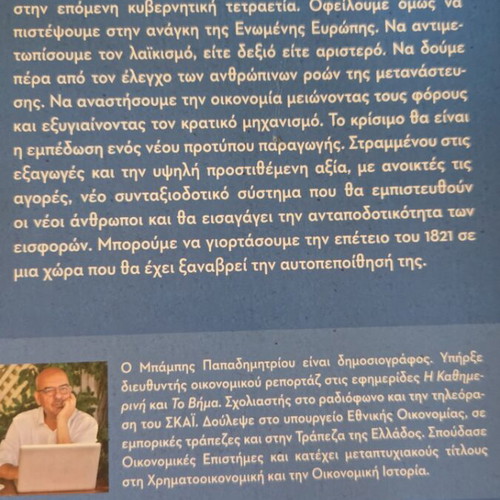 στην επόμενη κυβερνητική τετραετία. Οφείλουμε όμως να πιστέψουμε στην ανάγκη της Ενωμένης Ευρώπης. Να αντιμετωπίσουμε τον λαϊκισμό, είτε δεξιό είτε αριστερό. Να δούμε πέρα από τον έλεγχο των ανθρώπινων ροών της μετανάστευσης. Να αναστήσουμε την οικονομία μειώνοντας τους φόρους και εξυγιαίνοντας τον κρατικό μηχανισμό. Το κρίσιμο θα είναι η εμπέδωση ενός νέου προτύπου παραγωγής. Στραμμένου στις εξαγωγές και την υψηλή προστιθέμενη αξία, με ανοικτές τις αγορές, νέο συνταξιοδοτικό σύστημα που θα εμπιστευθούν οι νέοι άνθρωποι και θα εισαγάγει την ανταποδοτικότητα των εισφορών. Μπορούμε να γιορτάσουμε την επέτειο του 1821 σε μια χώρα που θα έχει ξαναβρεί την αυτοπεποίθησή της.

Ο Μπάμπης Παπαδημητρίου είναι δημοσιογράφος. Υπήρξε διευθυντής οικονομικού ρεπορτάζ στις εφημερίδες Η Καθημερινή και Το Βήμα. Σχολιαστής στο ραδιόφωνο και την τηλεόραση του ΣΚΑΪ. Δούλεψε στο υπουργείο Εθνικής Οικονομίας, σε εμπορικές τράπεζες και στην Τράπεζα της Ελλάδος. Σπούδασε Οικονομικές Επιστήμες και κατέχει μεταπτυχιακούς τίτλους στη Χρηματοοικονομική και την Οικονομική Ιστορία.